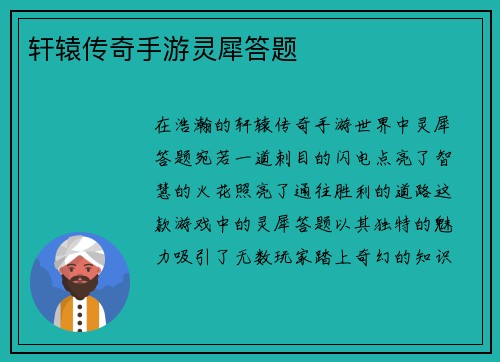 轩辕传奇手游灵犀答题

在浩瀚的轩辕传奇手游世界中灵犀答题宛若一道刺目的闪电点亮了智慧的火花照亮了通往胜利的道路这款游戏中的灵犀答题以其独特的魅力吸引了无数玩家踏上奇幻的知识